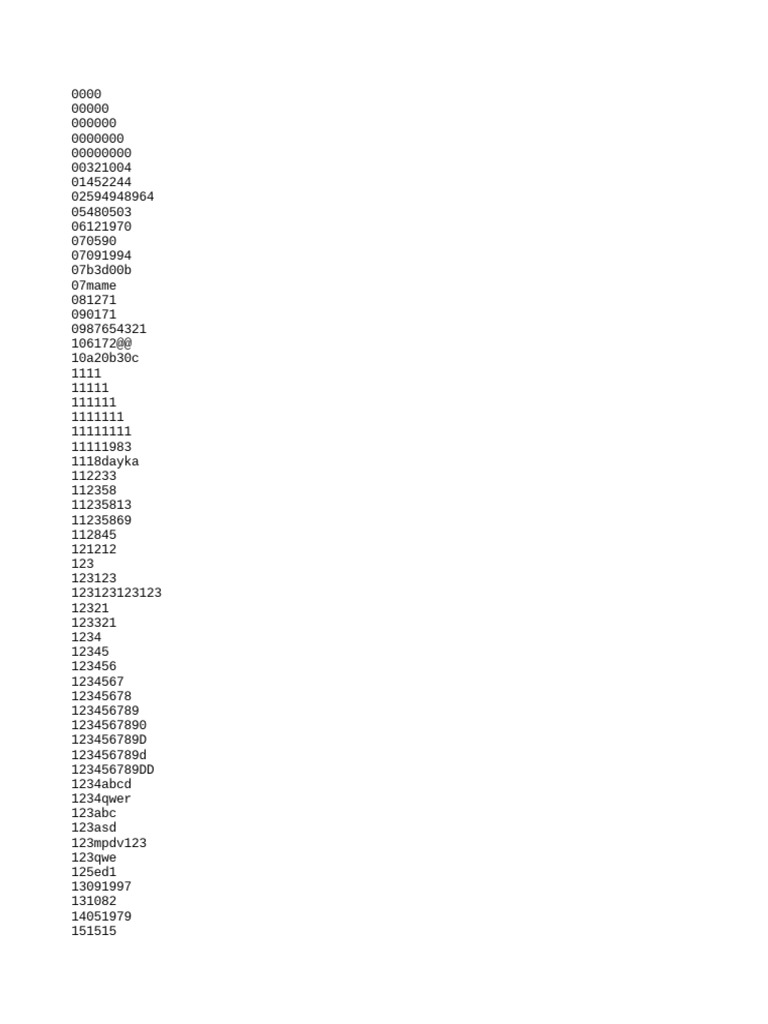 0000
00000
000000
0000000
00000000
00321004
01452244
02594948964
05480503
06121970
070590
07091994
07b3d00b
07mame
081271
090171
0987654321
106172@@
10a20b30c
1111
11111
111111
1111111
11111111
11111983
1118dayka
112233
112358
11235813
11235869
112845
121212
123
123123
123123123123
12321
123321
1234
12345
123456
1234567
12345678
123456789
1234567890
123456789D
123456789d
123456789DD
1234abcd
1234qwer
123abc
123asd
123mpdv123
123qwe
125ed1
13091997
131082
14051979
151515